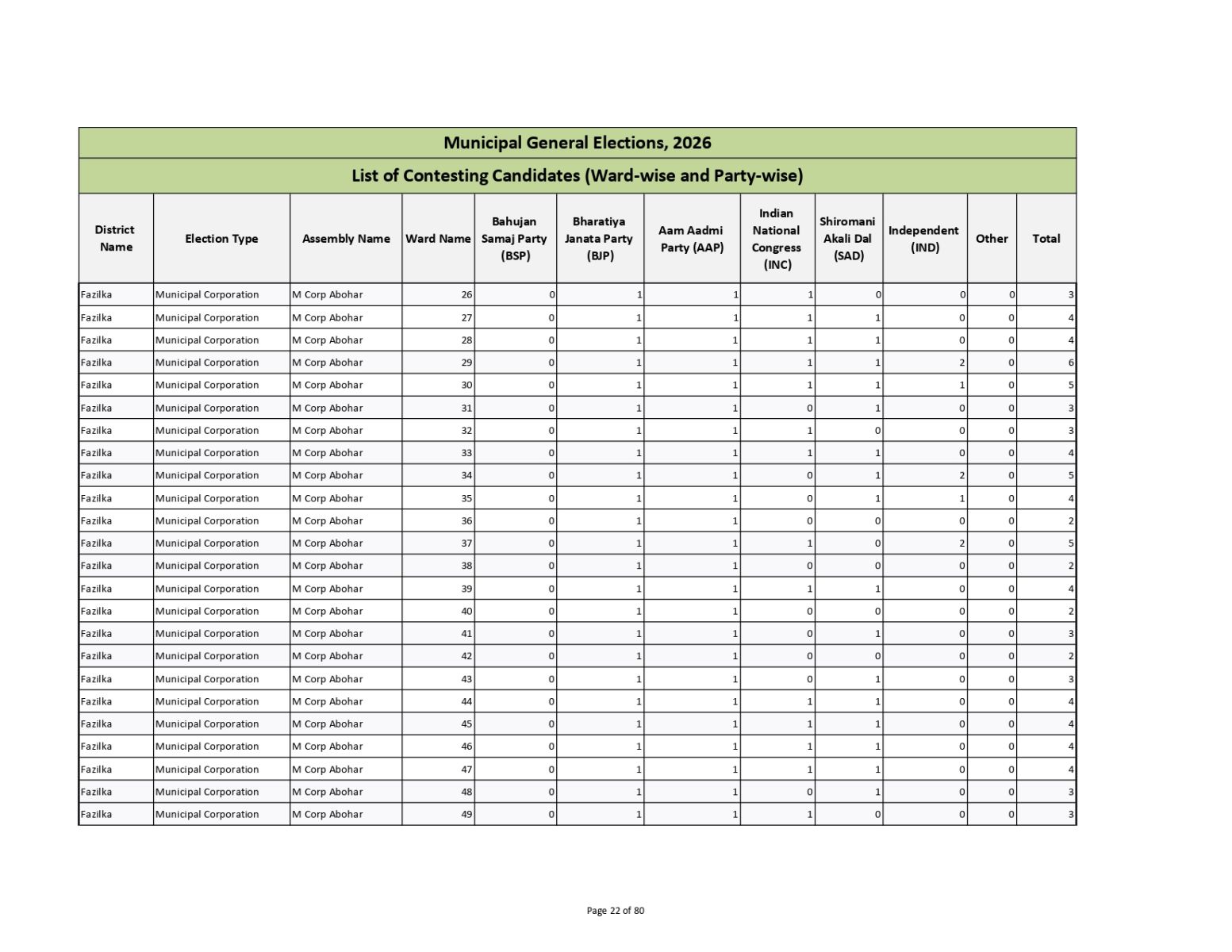 Municipal General Elections, 2026

List of Contesting Candidates (Ward-wise and Party-wise)

| District Name | Election Type | Assembly Name | Ward Name | Bahujan Samaj Party (BSP) | Bharatiya Janata Party (BJP) | Aam Aadmi Party (AAP) | Indian National Congress (INC) | Shiromani Akali Dal (SAD) | Independent (IND) | Other | Total |
|---|---|---|---|---|---|---|---|---|---|---|---|
| Fazilka | Municipal Corporation | M Corp Abohar | 26 | 0 | 1 | 1 | 1 | 0 | 0 | 0 | 3 |
| Fazilka | Municipal Corporation | M Corp Abohar | 27 | 0 | 1 | 1 | 1 | 1 | 0 | 0 | 4 |
| Fazilka | Municipal Corporation | M Corp Abohar | 28 | 0 | 1 | 1 | 1 | 1 | 0 | 0 | 4 |
| Fazilka | Municipal Corporation | M Corp Abohar | 29 | 0 | 1 | 1 | 1 | 1 | 2 | 0 | 6 |
| Fazilka | Municipal Corporation | M Corp Abohar | 30 | 0 | 1 | 1 | 1 | 1 | 1 | 0 | 5 |
| Fazilka | Municipal Corporation | M Corp Abohar | 31 | 0 | 1 | 1 | 0 | 1 | 0 | 0 | 3 |
| Fazilka | Municipal Corporation | M Corp Abohar | 32 | 0 | 1 | 1 | 1 | 0 | 0 | 0 | 3 |
| Fazilka | Municipal Corporation | M Corp Abohar | 33 | 0 | 1 | 1 | 1 | 1 | 0 | 0 | 4 |
| Fazilka | Municipal Corporation | M Corp Abohar | 34 | 0 | 1 | 1 | 0 | 1 | 2 | 0 | 5 |
| Fazilka | Municipal Corporation | M Corp Abohar | 35 | 0 | 1 | 1 | 0 | 1 | 1 | 0 | 4 |
| Fazilka | Municipal Corporation | M Corp Abohar | 36 | 0 | 1 | 1 | 0 | 0 | 0 | 0 | 2 |
| Fazilka | Municipal Corporation | M Corp Abohar | 37 | 0 | 1 | 1 | 1 | 0 | 2 | 0 | 5 |
| Fazilka | Municipal Corporation | M Corp Abohar | 38 | 0 | 1 | 1 | 0 | 0 | 0 | 0 | 2 |
| Fazilka | Municipal Corporation | M Corp Abohar | 39 | 0 | 1 | 1 | 1 | 1 | 0 | 0 | 4 |
| Fazilka | Municipal Corporation | M Corp Abohar | 40 | 0 | 1 | 1 | 0 | 0 | 0 | 0 | 2 |
| Fazilka | Municipal Corporation | M Corp Abohar | 41 | 0 | 1 | 1 | 0 | 1 | 0 | 0 | 3 |
| Fazilka | Municipal Corporation | M Corp Abohar | 42 | 0 | 1 | 1 | 0 | 0 | 0 | 0 | 2 |
| Fazilka | Municipal Corporation | M Corp Abohar | 43 | 0 | 1 | 1 | 0 | 1 | 0 | 0 | 3 |
| Fazilka | Municipal Corporation | M Corp Abohar | 44 | 0 | 1 | 1 | 1 | 1 | 0 | 0 | 4 |
| Fazilka | Municipal Corporation | M Corp Abohar | 45 | 0 | 1 | 1 | 1 | 1 | 0 | 0 | 4 |
| Fazilka | Municipal Corporation | M Corp Abohar | 46 | 0 | 1 | 1 | 1 | 1 | 0 | 0 | 4 |
| Fazilka | Municipal Corporation | M Corp Abohar | 47 | 0 | 1 | 1 | 1 | 1 | 0 | 0 | 4 |
| Fazilka | Municipal Corporation | M Corp Abohar | 48 | 0 | 1 | 1 | 0 | 1 | 0 | 0 | 3 |
| Fazilka | Municipal Corporation | M Corp Abohar | 49 | 0 | 1 | 1 | 1 | 0 | 0 | 0 | 3 |

Page 22 of 80